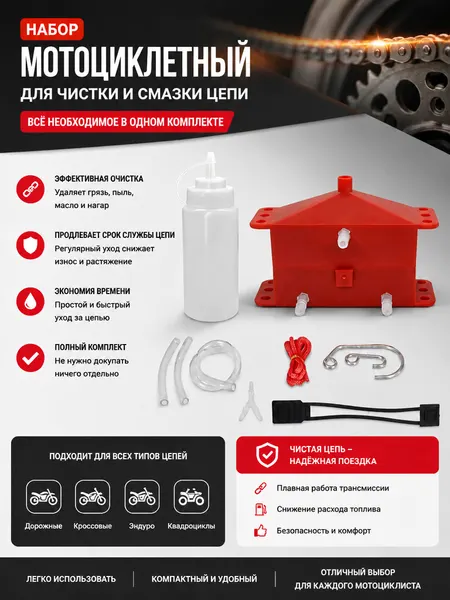 НАБОР

МОТОЦИКЛЕТНЫЙ

ДЛЯ ЧИСТКИ И СМАЗКИ ЦЕПИ

ВСЁ НЕОБХОДИМОЕ В ОДНОМ КОМПЛЕКТЕ

ЭФФЕКТИВНАЯ ОЧИСТКА
Удаляет грязь, пыль, масло и нагар

ПРОДЛЕВАЕТ СРОК СЛУЖБЫ ЦЕПИ
Регулярный уход снижает износ и растяжение

ЭКОНОМИЯ ВРЕМЕНИ
Простой и быстрый уход за цепью

ПОЛНЫЙ КОМПЛЕКТ
Не нужно докупать ничего отдельно

ПОДХОДИТ ДЛЯ ВСЕХ ТИПОВ ЦЕПЕЙ

Дорожные
Кроссовые
Эндуро
Квадроциклы

ЧИСТАЯ ЦЕПЬ –
НАДЁЖНАЯ ПОЕЗДКА

Плавная работа трансмиссии
Снижение расхода топлива
Безопасность и комфорт

ЛЕГКО ИСПОЛЬЗОВАТЬ

КОМПАКТНЫЙ И УДОБНЫЙ

ОТЛИЧНЫЙ ВЫБОР
ДЛЯ КАЖДОГО МОТОЦИКЛИСТА